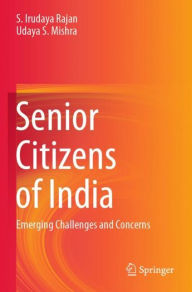 S. Irudaya Rajan
Udaya S. Mishra

Senior Citizens of India

Emerging Challenges and Concerns

Springer